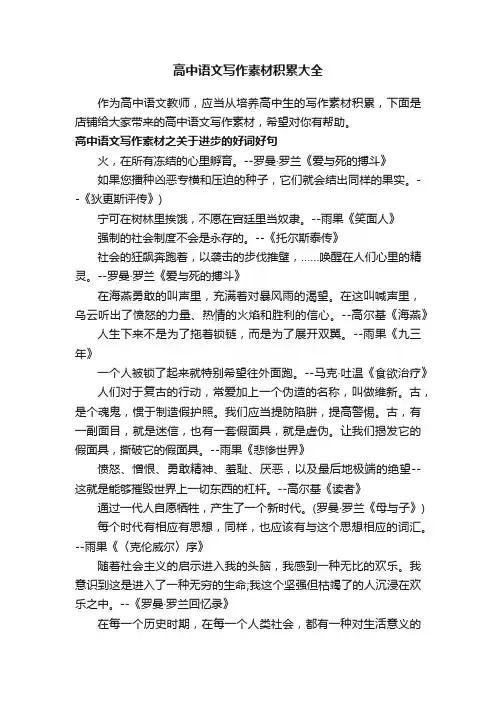 高中语文写作素材积累大全

作为高中语文教师，应当从培养高中生的写作素材积累，下面是店铺给大家带来的高中语文写作素材，希望对你有帮助。

高中语文写作素材之关于进步的好词好句

火，在所有冻结的心里孵育。--罗曼·罗兰《爱与死的搏斗》

如果您播种凶恶专横和压迫的种子，它们就会结出同样的果实。--《狄更斯评传》)

宁可在树林里挨饿，不愿在宫廷里当奴隶。--雨果《笑面人》

强制的社会制度不会是永存的。--《托尔斯泰传》

社会的狂飙奔跑着，以袭击的步伐推壁，......唤醒在人们心里的精灵。--罗曼·罗兰《爱与死的搏斗》

在海燕勇敢的叫声里，充满着对暴风雨的渴望。在这叫喊声里，乌云听出了愤怒的力量、热情的火焰和胜利的信心。--高尔基《海燕》

人生下来不是为了拖着锁链，而是为了展开双翼。--雨果《九三年》

一个人被锁了起来就特别希望往外面跑。--马克·吐温《食欲治疗》

人们对于复古的行动，常爱加上一个伪造的名称，叫做维新。古，是个魂鬼，惯于制造假护照。我们应当提防陷阱，提高警惕。古，有一副面目，就是迷信，也有一套假面具，就是虚伪。让我们揭发它的假面具，撕破它的假面具。--雨果《悲惨世界》

愤怒、憎恨、勇敢精神、羞耻、厌恶，以及最后地极端的绝望--这就是能够摧毁世界上一切东西的杠杆。--高尔基《读者》

通过一代人自愿牺牲，产生了一个新时代。(罗曼·罗兰《母与子》)

每个时代有相应有思想，同样，也应该有与这个思想相应的词汇。--雨果《〈克伦威尔〉序》

随着社会主义的启示进入我的头脑，我感到一种无比的欢乐。我意识到这是进入了一种无穷的生命;我这个坚强但枯竭了的人沉浸在欢乐之中。--《罗曼·罗兰回忆录》

在每一个历史时期，在每一个人类社会，都有一种对生活意义的